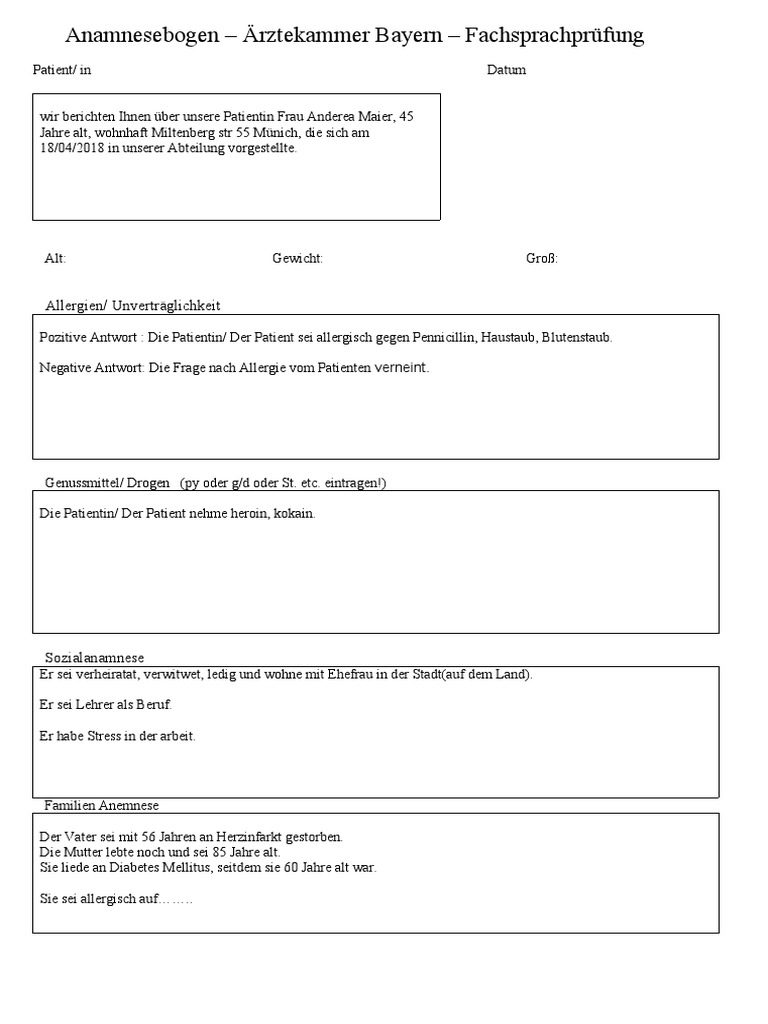 Anamnesebogen – Ärztekammer Bayern – Fachsprachprüfung

Patient/ in

Datum

wir berichten Ihnen über unsere Patientin Frau Anderea Maier, 45 Jahre alt, wohnhaft Miltenberg str 55 Münich, die sich am 18/04/2018 in unserer Abteilung vorgestellte.

Alt:

Gewicht:

Groß:

Allergien/ Unverträglichkeit

Pozitive Antwort : Die Patientin/ Der Patient sei allergisch gegen Pennicillin, Haustaub, Blutenstaub.

Negative Antwort: Die Frage nach Allergie vom Patienten verneint.

Genussmittel/ Drogen (py oder g/d oder St. etc. eintragen!)

Die Patientin/ Der Patient nehme heroin, kokain.

Sozialanamnese

Er sei verheiratat, verwitwet, ledig und wohne mit Ehefrau in der Stadt(auf dem Land).

Er sei Lehrer als Beruf.

Er habe Stress in der arbeit.

Familien Anemnese

Der Vater sei mit 56 Jahren an Herzinfarkt gestorben.
Die Mutter lebte noch und sei 85 Jahre alt.
Sie liede an Diabetes Mellitus, seitdem sie 60 Jahre alt war.

Sie sei allergisch auf……..